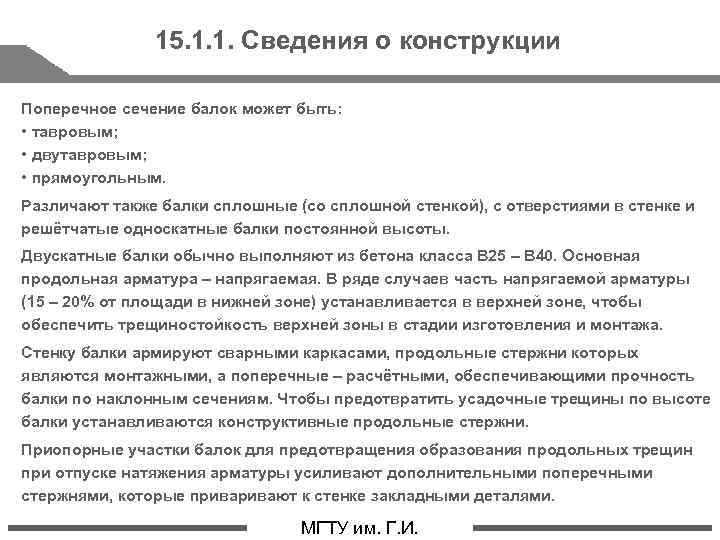 15.1.1. Сведения о конструкции

Поперечное сечение балок может быть:
• тавровым;
• двутавровым;
• прямоугольным.

Различают также балки сплошные (со сплошной стенкой), с отверстиями в стенке и решётчатые односкатные балки постоянной высоты.

Двускатные балки обычно выполняют из бетона класса В25 – В40. Основная продольная арматура – напрягаемая. В ряде случаев часть напрягаемой арматуры (15 – 20% от площади в нижней зоне) устанавливается в верхней зоне, чтобы обеспечить трещиностойкость верхней зоны в стадии изготовления и монтажа.

Стенку балки армируют сварными каркасами, продольные стержни которых являются монтажными, а поперечные – расчётными, обеспечивающими прочность балки по наклонным сечениям. Чтобы предотвратить усадочные трещины по высоте балки устанавливаются конструктивные продольные стержни.

Приопорные участки балок для предотвращения образования продольных трещин при отпуске натяжения арматуры усиливают дополнительными поперечными стержнями, которые приваривают к стенке закладными деталями.

МГТУ им. Г.И.